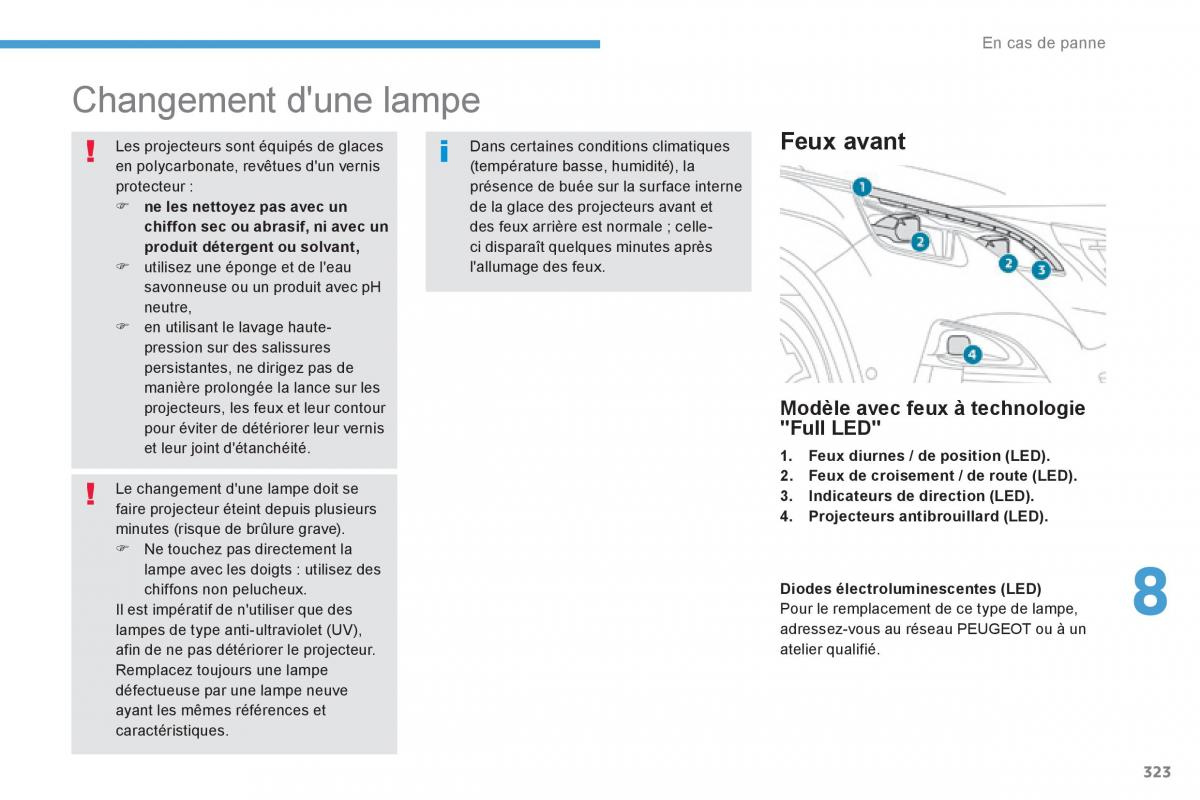 En cas de panne

Changement d'une lampe

!

Les projecteurs sont équipés de glaces en polycarbonate, revêtues d'un vernis protecteur :
☞ **ne les nettoyez pas avec un chiffon sec ou abrasif, ni avec un produit détergent ou solvant,**
☞ utilisez une éponge et de l'eau savonneuse ou un produit avec pH neutre,
☞ en utilisant le lavage haute-pression sur des salissures persistantes, ne dirigez pas de manière prolongée la lance sur les projecteurs, les feux et leur contour pour éviter de détériorer leur vernis et leur joint d'étanchéité.

!

Le changement d'une lampe doit se faire projecteur éteint depuis plusieurs minutes (risque de brûlure grave).
☞ Ne touchez pas directement la lampe avec les doigts : utilisez des chiffons non pelucheux.
Il est impératif de n'utiliser que des lampes de type anti-ultraviolet (UV), afin de ne pas détériorer le projecteur.
Remplacez toujours une lampe défectueuse par une lampe neuve ayant les mêmes références et caractéristiques.

i

Dans certaines conditions climatiques (température basse, humidité), la présence de buée sur la surface interne de la glace des projecteurs avant et des feux arrière est normale ; celle-ci disparaît quelques minutes après l'allumage des feux.

Feux avant

1
2
2
3
4

Modèle avec feux à technologie "Full LED"

1. Feux diurnes / de position (LED).
2. Feux de croisement / de route (LED).
3. Indicateurs de direction (LED).
4. Projecteurs antibrouillard (LED).

Diodes électroluminescentes (LED)
Pour le remplacement de ce type de lampe, adressez-vous au réseau PEUGEOT ou à un atelier qualifié.

8

323